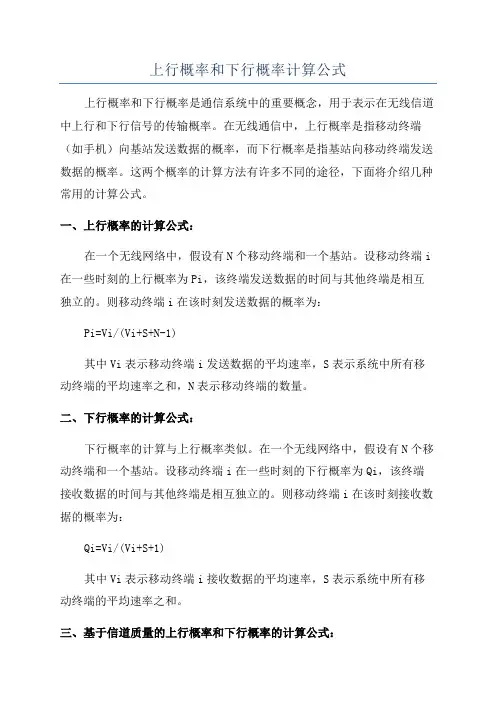 上行概率和下行概率计算公式

上行概率和下行概率是通信系统中的重要概念，用于表示在无线信道中上行和下行信号的传输概率。在无线通信中，上行概率是指移动终端（如手机）向基站发送数据的概率，而下行概率是指基站向移动终端发送数据的概率。这两个概率的计算方法有许多不同的途径，下面将介绍几种常用的计算公式。

一、上行概率的计算公式：

在一个无线网络中，假设有 N 个移动终端和一个基站。设移动终端 i 在一些时刻的上行概率为 Pi，该终端发送数据的时间与其他终端是相互独立的。则移动终端 i 在该时刻发送数据的概率为：

Pi=Vi/(Vi+S+N-1)

其中 Vi 表示移动终端 i 发送数据的平均速率，S 表示系统中所有移动终端的平均速率之和，N 表示移动终端的数量。

二、下行概率的计算公式：

下行概率的计算与上行概率类似。在一个无线网络中，假设有 N 个移动终端和一个基站。设移动终端 i 在一些时刻的下行概率为 Qi，该终端接收数据的时间与其他终端是相互独立的。则移动终端 i 在该时刻接收数据的概率为：

Qi=Vi/(Vi+S+1)

其中 Vi 表示移动终端 i 接收数据的平均速率，S 表示系统中所有移动终端的平均速率之和。

三、基于信道质量的上行概率和下行概率的计算公式：